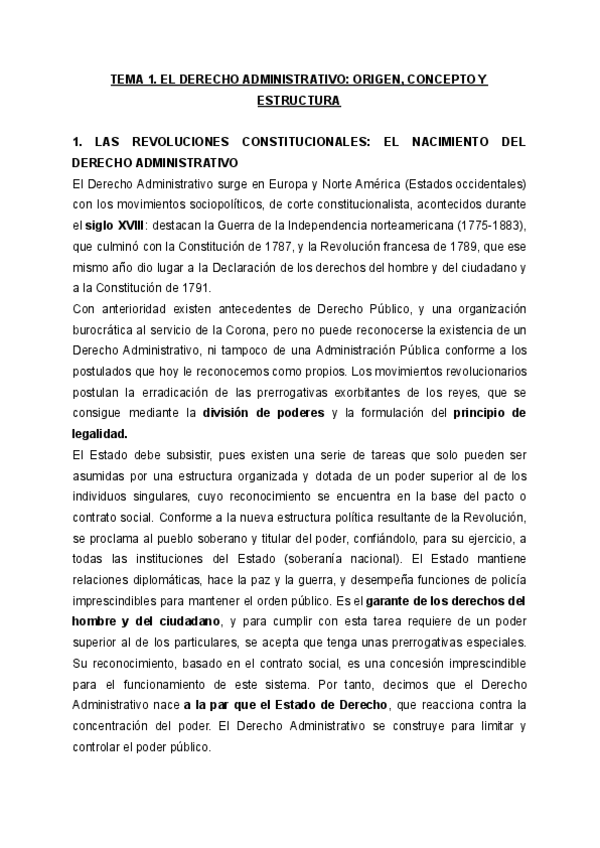 TEMA 1. EL DERECHO ADMINISTRATIVO: ORIGEN, CONCEPTO Y ESTRUCTURA

1. LAS REVOLUCIONES CONSTITUCIONALES: EL NACIMIENTO DEL DERECHO ADMINISTRATIVO

El Derecho Administrativo surge en Europa y Norte América (Estados occidentales) con los movimientos sociopolíticos, de corte constitucionalista, acontecidos durante el siglo XVIII: destacan la Guerra de la Independencia norteamericana (1775-1883), que culminó con la Constitución de 1787, y la Revolución francesa de 1789, que ese mismo año dio lugar a la Declaración de los derechos del hombre y del ciudadano y a la Constitución de 1791.

Con anterioridad existen antecedentes de Derecho Público, y una organización burocrática al servicio de la Corona, pero no puede reconocerse la existencia de un Derecho Administrativo, ni tampoco de una Administración Pública conforme a los postulados que hoy le reconocemos como propios. Los movimientos revolucionarios postulan la erradicación de las prerrogativas exorbitantes de los reyes, que se consigue mediante la división de poderes y la formulación del principio de legalidad.

El Estado debe subsistir, pues existen una serie de tareas que solo pueden ser asumidas por una estructura organizada y dotada de un poder superior al de los individuos singulares, cuyo reconocimiento se encuentra en la base del pacto o contrato social. Conforme a la nueva estructura política resultante de la Revolución, se proclama al pueblo soberano y titular del poder, confiándolo, para su ejercicio, a todas las instituciones del Estado (soberanía nacional). El Estado mantiene relaciones diplomáticas, hace la paz y la guerra, y desempeña funciones de policía imprescindibles para mantener el orden público. Es el garante de los derechos del hombre y del ciudadano, y para cumplir con esta tarea requiere de un poder superior al de los particulares, se acepta que tenga unas prerrogativas especiales. Su reconocimiento, basado en el contrato social, es una concesión imprescindible para el funcionamiento de este sistema. Por tanto, decimos que el Derecho Administrativo nace a la par que el Estado de Derecho, que reacciona contra la concentración del poder. El Derecho Administrativo se construye para limitar y controlar el poder público.